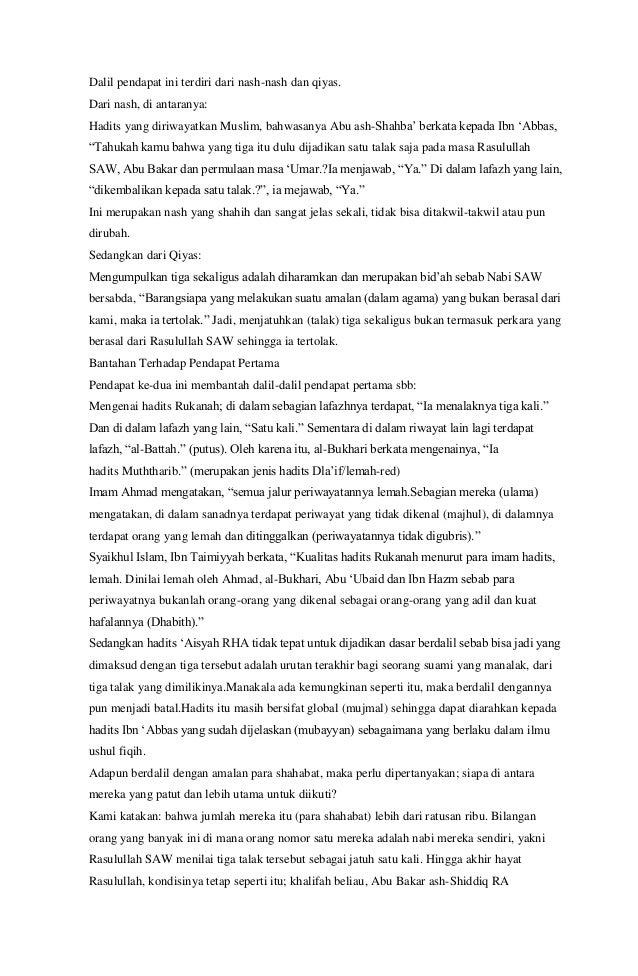 Dalil pendapat ini terdiri dari nash-nash dan qiyas.

Dari nash, di antaranya:

Hadits yang diriwayatkan Muslim, bahwasanya Abu ash-Shahba' berkata kepada Ibn 'Abbas, "Tahukah kamu bahwa yang tiga itu dulu dijadikan satu talak saja pada masa Rasulullah SAW, Abu Bakar dan permulaan masa 'Umar.?Ia menjawab, "Ya." Di dalam lafazh yang lain, "dikembalikan kepada satu talak.?", ia mejawab, "Ya."

Ini merupakan nash yang shahih dan sangat jelas sekali, tidak bisa ditakwil-takwil atau pun dirubah.

Sedangkan dari Qiyas:

Mengumpulkan tiga sekaligus adalah diharamkan dan merupakan bid'ah sebab Nabi SAW bersabda, "Barangsiapa yang melakukan suatu amalan (dalam agama) yang bukan berasal dari kami, maka ia tertolak." Jadi, menjatuhkan (talak) tiga sekaligus bukan termasuk perkara yang berasal dari Rasulullah SAW sehingga ia tertolak.

Bantahan Terhadap Pendapat Pertama

Pendapat ke-dua ini membantah dalil-dalil pendapat pertama sbb:

Mengenai hadits Rukanah; di dalam sebagian lafazhnya terdapat, "Ia menalaknya tiga kali." Dan di dalam lafazh yang lain, "Satu kali." Sementara di dalam riwayat lain lagi terdapat lafazh, "al-Battah." (putus). Oleh karena itu, al-Bukhari berkata mengenainya, "Ia hadits Muththarib." (merupakan jenis hadits Dla'if/lemah-red)

Imam Ahmad mengatakan, "semua jalur periwayatannya lemah.Sebagian mereka (ulama) mengatakan, di dalam sanadnya terdapat periwayat yang tidak dikenal (majhul), di dalamnya terdapat orang yang lemah dan ditinggalkan (periwayatannya tidak digubris)."

Syaikhul Islam, Ibn Taimiyyah berkata, "Kualitas hadits Rukanah menurut para imam hadits, lemah. Dinilai lemah oleh Ahmad, al-Bukhari, Abu 'Ubaid dan Ibn Hazm sebab para periwayatnya bukanlah orang-orang yang dikenal sebagai orang-orang yang adil dan kuat hafalannya (Dhabith)."

Sedangkan hadits 'Aisyah RHA tidak tepat untuk dijadikan dasar berdalil sebab bisa jadi yang dimaksud dengan tiga tersebut adalah urutan terakhir bagi seorang suami yang manalak, dari tiga talak yang dimilikinya.Manakala ada kemungkinan seperti itu, maka berdalil dengannya pun menjadi batal.Hadits itu masih bersifat global (mujmal) sehingga dapat diarahkan kepada hadits Ibn 'Abbas yang sudah dijelaskan (mubayyan) sebagaimana yang berlaku dalam ilmu ushul fiqih.

Adapun berdalil dengan amalan para shahabat, maka perlu dipertanyakan; siapa di antara mereka yang patut dan lebih utama untuk diikuti?

Kami katakan: bahwa jumlah mereka itu (para shahabat) lebih dari ratusan ribu. Bilangan orang yang banyak ini di mana orang nomor satu mereka adalah nabi mereka sendiri, yakni Rasulullah SAW menilai tiga talak tersebut sebagai jatuh satu kali. Hingga akhir hayat Rasulullah, kondisinya tetap seperti itu; khalifah beliau, Abu Bakar ash-Shiddiq RA